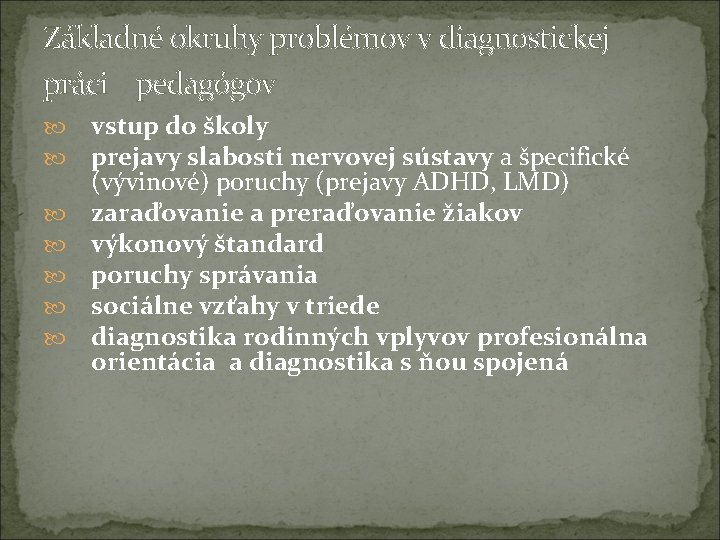 Základné okruhy problémov v diagnostickej práci pedagógov

vstup do školy
prejavy slabosti nervovej sústavy a špecifické (vývinové) poruchy (prejavy ADHD, LMD)
zaraďovanie a preraďovanie žiakov
výkonový štandard
poruchy správania
sociálne vzťahy v triede
diagnostika rodinných vplyvov profesionálna orientácia a diagnostika s ňou spojená